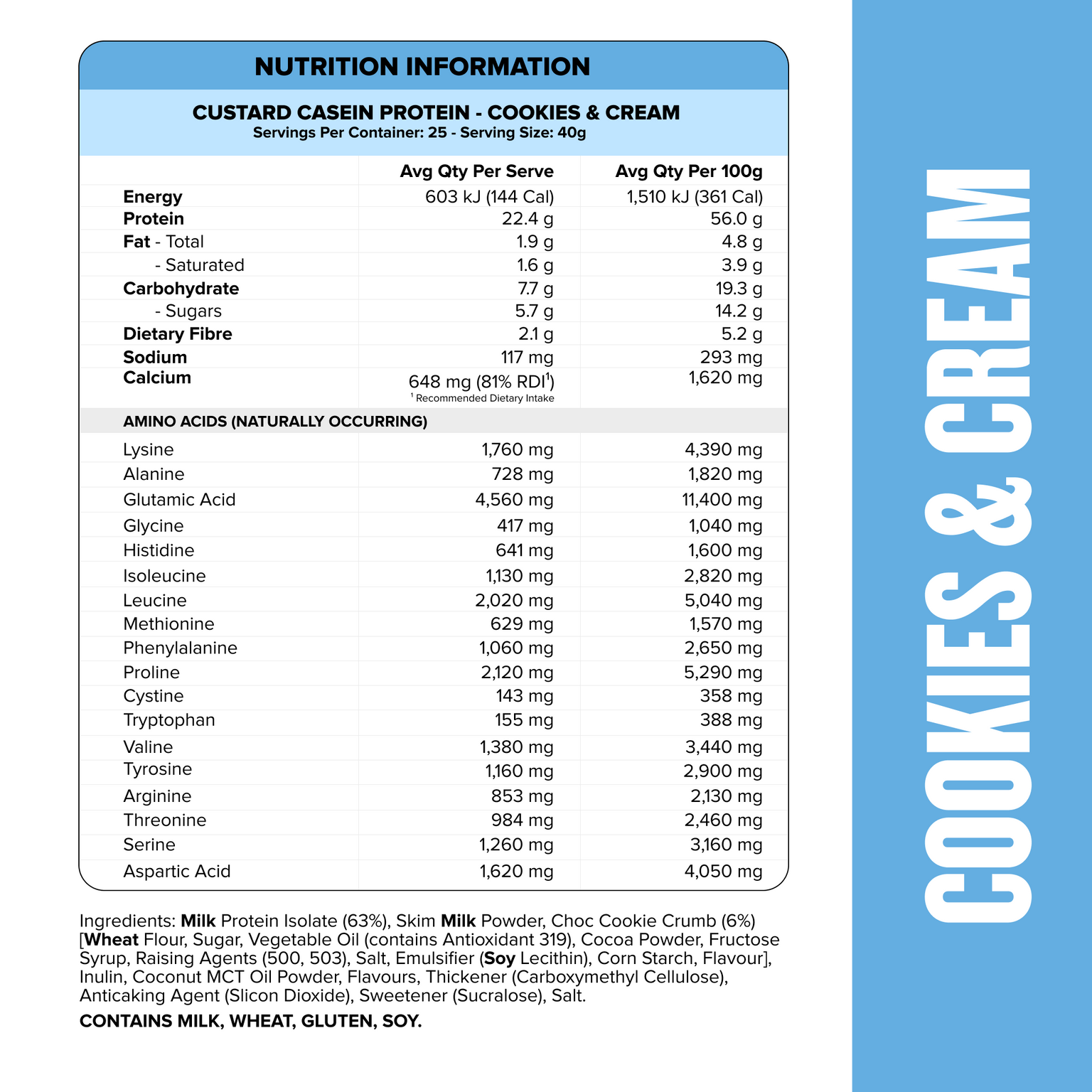 NUTRITION INFORMATION

CUSTARD CASEIN PROTEIN - COOKIES & CREAM
Servings Per Container: 25 - Serving Size: 40g

| | Avg Qty Per Serve | Avg Qty Per 100g |
|---|---|---|
| Energy | 603 kJ (144 Cal) | 1,510 kJ (361 Cal) |
| Protein | 22.4 g | 56.0 g |
| Fat - Total | 1.9 g | 4.8 g |
| - Saturated | 1.6 g | 3.9 g |
| Carbohydrate | 7.7 g | 19.3 g |
| - Sugars | 5.7 g | 14.2 g |
| Dietary Fibre | 2.1 g | 5.2 g |
| Sodium | 117 mg | 293 mg |
| Calcium | 648 mg (81% RDI$^1$) $^1$ Recommended Dietary Intake | 1,620 mg |
| AMINO ACIDS (NATURALLY OCCURRING) | | |
| Lysine | 1,760 mg | 4,390 mg |
| Alanine | 728 mg | 1,820 mg |
| Glutamic Acid | 4,560 mg | 11,400 mg |
| Glycine | 417 mg | 1,040 mg |
| Histidine | 641 mg | 1,600 mg |
| Isoleucine | 1,130 mg | 2,820 mg |
| Leucine | 2,020 mg | 5,040 mg |
| Methionine | 629 mg | 1,570 mg |
| Phenylalanine | 1,060 mg | 2,650 mg |
| Proline | 2,120 mg | 5,290 mg |
| Cystine | 143 mg | 358 mg |
| Tryptophan | 155 mg | 388 mg |
| Valine | 1,380 mg | 3,440 mg |
| Tyrosine | 1,160 mg | 2,900 mg |
| Arginine | 853 mg | 2,130 mg |
| Threonine | 984 mg | 2,460 mg |
| Serine | 1,260 mg | 3,160 mg |
| Aspartic Acid | 1,620 mg | 4,050 mg |

Ingredients: Milk Protein Isolate (63%), Skim Milk Powder, Choc Cookie Crumb (6%) [Wheat Flour, Sugar, Vegetable Oil (contains Antioxidant 319), Cocoa Powder, Fructose Syrup, Raising Agents (500, 503), Salt, Emulsifier (Soy Lecithin), Corn Starch, Flavour], Inulin, Coconut MCT Oil Powder, Flavours, Thickener (Carboxymethyl Cellulose), Anticaking Agent (Slicon Dioxide), Sweetener (Sucralose), Salt.

CONTAINS MILK, WHEAT, GLUTEN, SOY.

COOKIES & CREAM